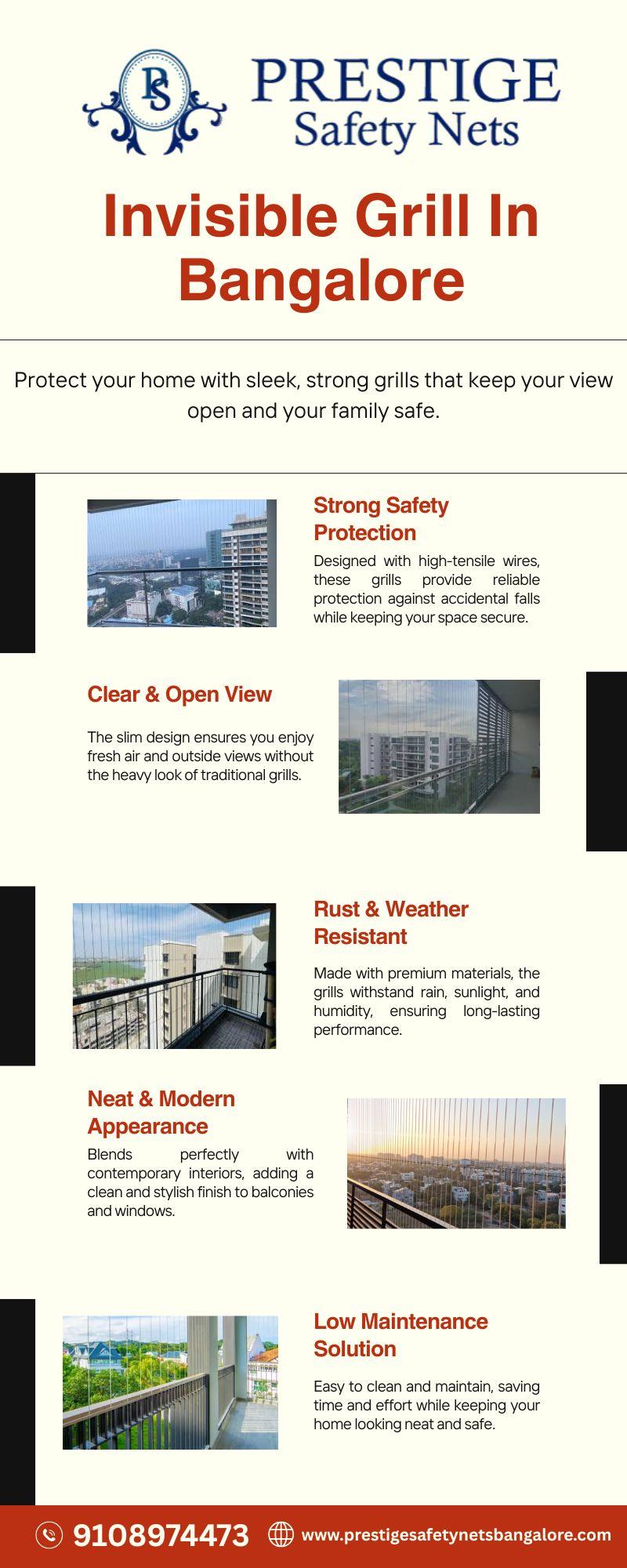 PS

PRESTIGE
Safety Nets

Invisible Grill In Bangalore

Protect your home with sleek, strong grills that keep your view open and your family safe.

Strong Safety Protection

Designed with high-tensile wires, these grills provide reliable protection against accidental falls while keeping your space secure.

Clear & Open View

The slim design ensures you enjoy fresh air and outside views without the heavy look of traditional grills.

Rust & Weather Resistant

Made with premium materials, the grills withstand rain, sunlight, and humidity, ensuring long-lasting performance.

Neat & Modern Appearance

Blends perfectly with contemporary interiors, adding a clean and stylish finish to balconies and windows.

Low Maintenance Solution

Easy to clean and maintain, saving time and effort while keeping your home looking neat and safe.

9108974473

www.prestigesafetynetsbangalore.com